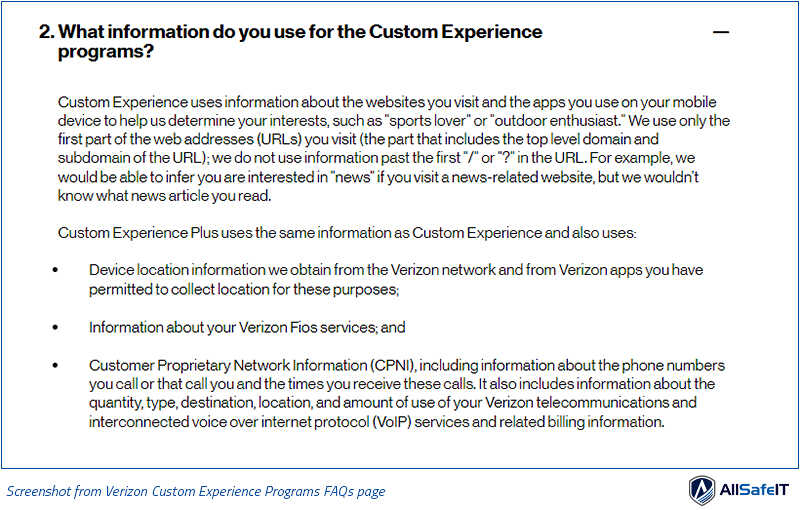 2. What information do you use for the Custom Experience programs?

—

Custom Experience uses information about the websites you visit and the apps you use on your mobile device to help us determine your interests, such as "sports lover" or "outdoor enthusiast." We use only the first part of the web addresses (URLs) you visit (the part that includes the top level domain and subdomain of the URL); we do not use information past the first "/" or "?" in the URL. For example, we would be able to infer you are interested in "news" if you visit a news-related website, but we wouldn't know what news article you read.

Custom Experience Plus uses the same information as Custom Experience and also uses:

• Device location information we obtain from the Verizon network and from Verizon apps you have permitted to collect location for these purposes;

• Information about your Verizon Fios services; and

• Customer Proprietary Network Information (CPNI), including information about the phone numbers you call or that call you and the times you receive these calls. It also includes information about the quantity, type, destination, location, and amount of use of your Verizon telecommunications and interconnected voice over internet protocol (VoIP) services and related billing information.

Screenshot from Verizon Custom Experience Programs FAQs page

AllSafeIT